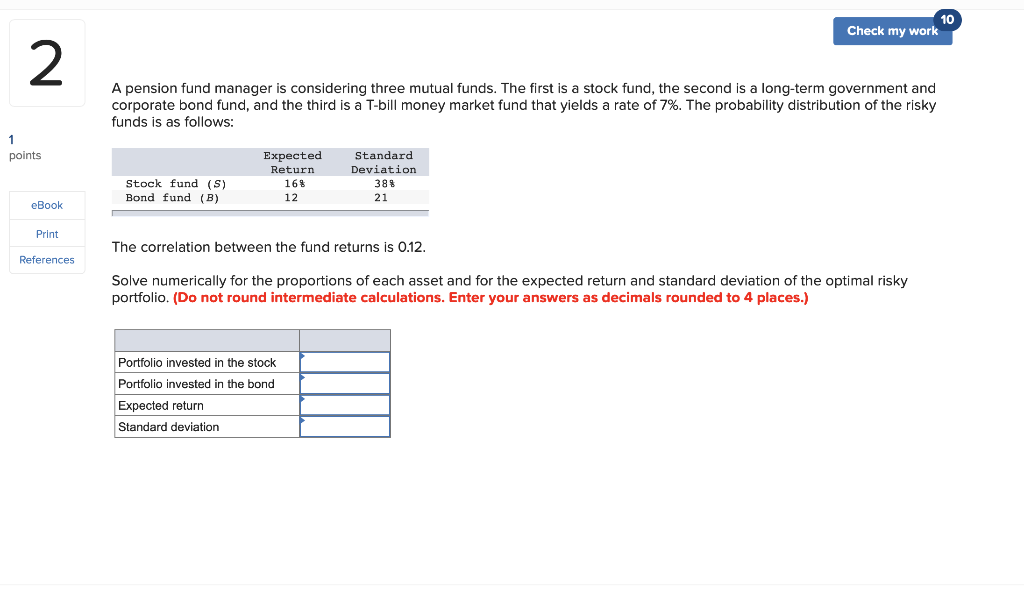 10
Check my work

2

1
points

eBook

Print

References

A pension fund manager is considering three mutual funds. The first is a stock fund, the second is a long-term government and corporate bond fund, and the third is a T-bill money market fund that yields a rate of 7%. The probability distribution of the risky funds is as follows:

| | Expected Return | Standard Deviation |
|---|---|---|
| Stock fund (S) | 16% | 38% |
| Bond fund (B) | 12 | 21 |

The correlation between the fund returns is 0.12.

Solve numerically for the proportions of each asset and for the expected return and standard deviation of the optimal risky portfolio. (Do not round intermediate calculations. Enter your answers as decimals rounded to 4 places.)

| | |
|---|---|
| Portfolio invested in the stock | |
| Portfolio invested in the bond | |
| Expected return | |
| Standard deviation | |